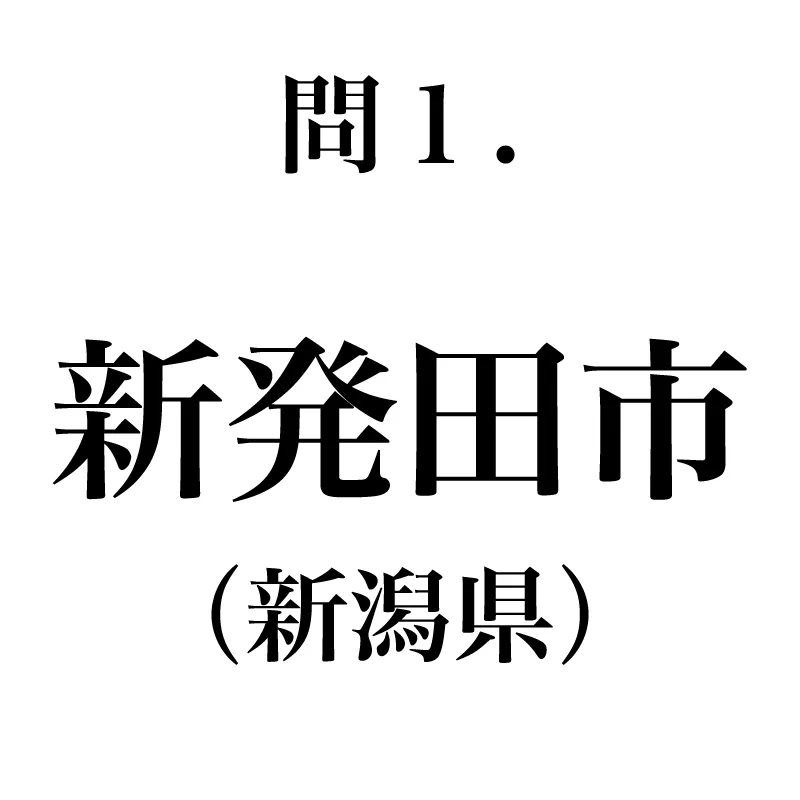 問１.

新発田市

（新潟県）